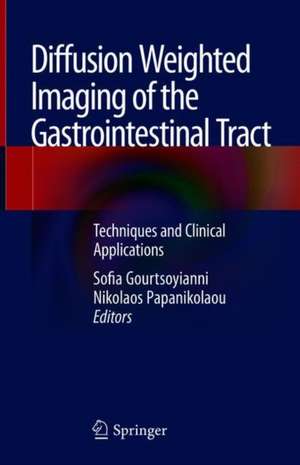 Diffusion Weighted Imaging of the Gastrointestinal Tract

Techniques and Clinical Applications

Sofia Gourtsoyianni
Nikolaos Papanikolaou
Editors

Springer